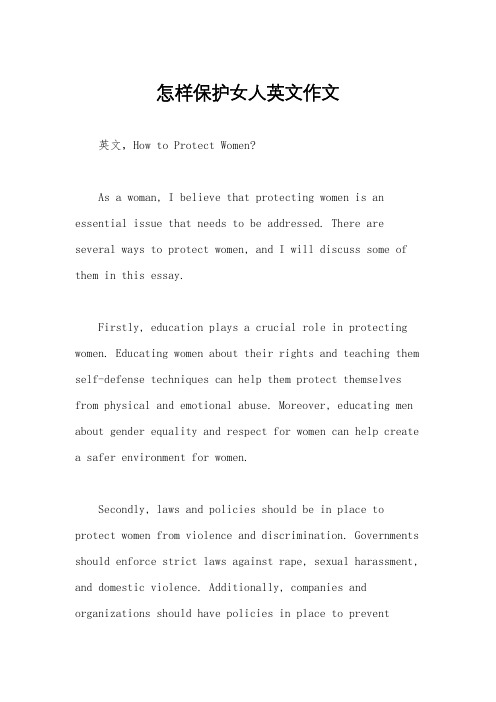 怎样保护女人英文作文

英文，How to Protect Women?

As a woman, I believe that protecting women is an essential issue that needs to be addressed. There are several ways to protect women, and I will discuss some of them in this essay.

Firstly, education plays a crucial role in protecting women. Educating women about their rights and teaching them self-defense techniques can help them protect themselves from physical and emotional abuse. Moreover, educating men about gender equality and respect for women can help create a safer environment for women.

Secondly, laws and policies should be in place to protect women from violence and discrimination. Governments should enforce strict laws against rape, sexual harassment, and domestic violence. Additionally, companies and organizations should have policies in place to prevent